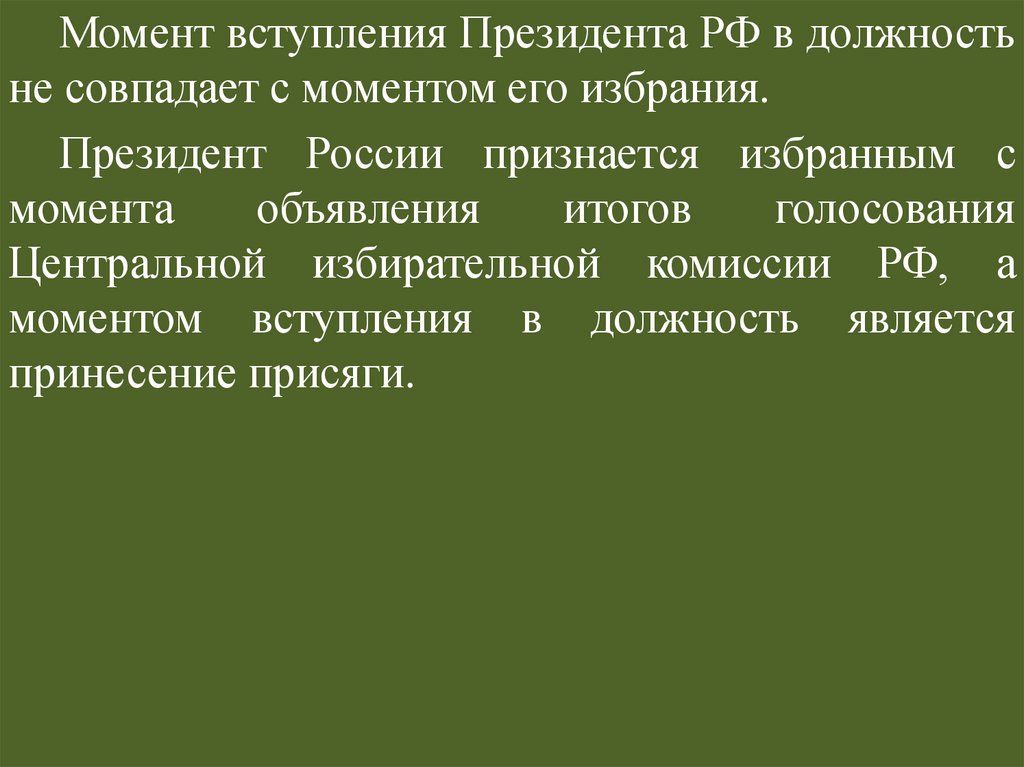 Момент вступления Президента РФ в должность не совпадает с моментом его избрания.

Президент России признается избранным с момента объявления итогов голосования Центральной избирательной комиссии РФ, а моментом вступления в должность является принесение присяги.